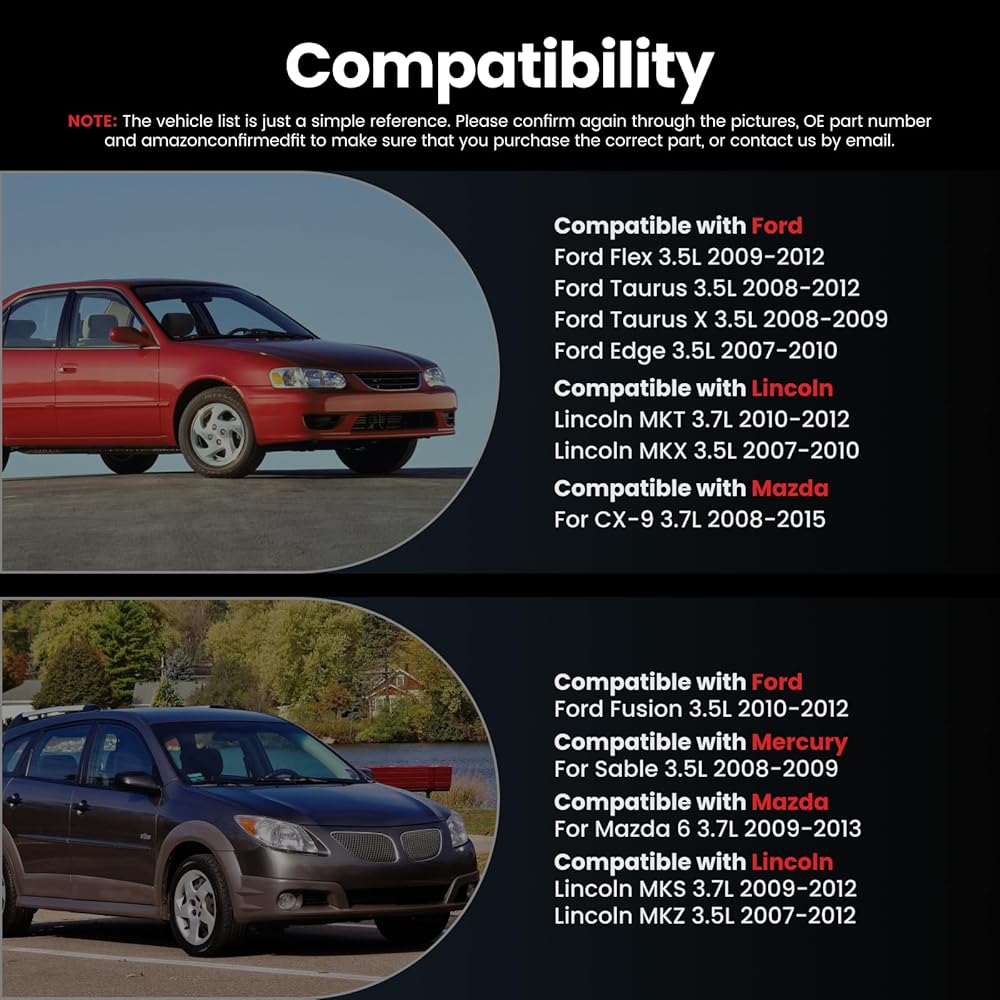 Compatibility

NOTE: The vehicle list is just a simple reference. Please confirm again through the pictures, OE part number and amazonconfirmedfit to make sure that you purchase the correct part, or contact us by email.

Compatible with Ford
Ford Flex 3.5L 2009-2012
Ford Taurus 3.5L 2008-2012
Ford Taurus X 3.5L 2008-2009
Ford Edge 3.5L 2007-2010

Compatible with Lincoln
Lincoln MKT 3.7L 2010-2012
Lincoln MKX 3.5L 2007-2010

Compatible with Mazda
For CX-9 3.7L 2008-2015

Compatible with Ford
Ford Fusion 3.5L 2010-2012

Compatible with Mercury
For Sable 3.5L 2008-2009

Compatible with Mazda
For Mazda 6 3.7L 2009-2013

Compatible with Lincoln
Lincoln MKS 3.7L 2009-2012
Lincoln MKZ 3.5L 2007-2012